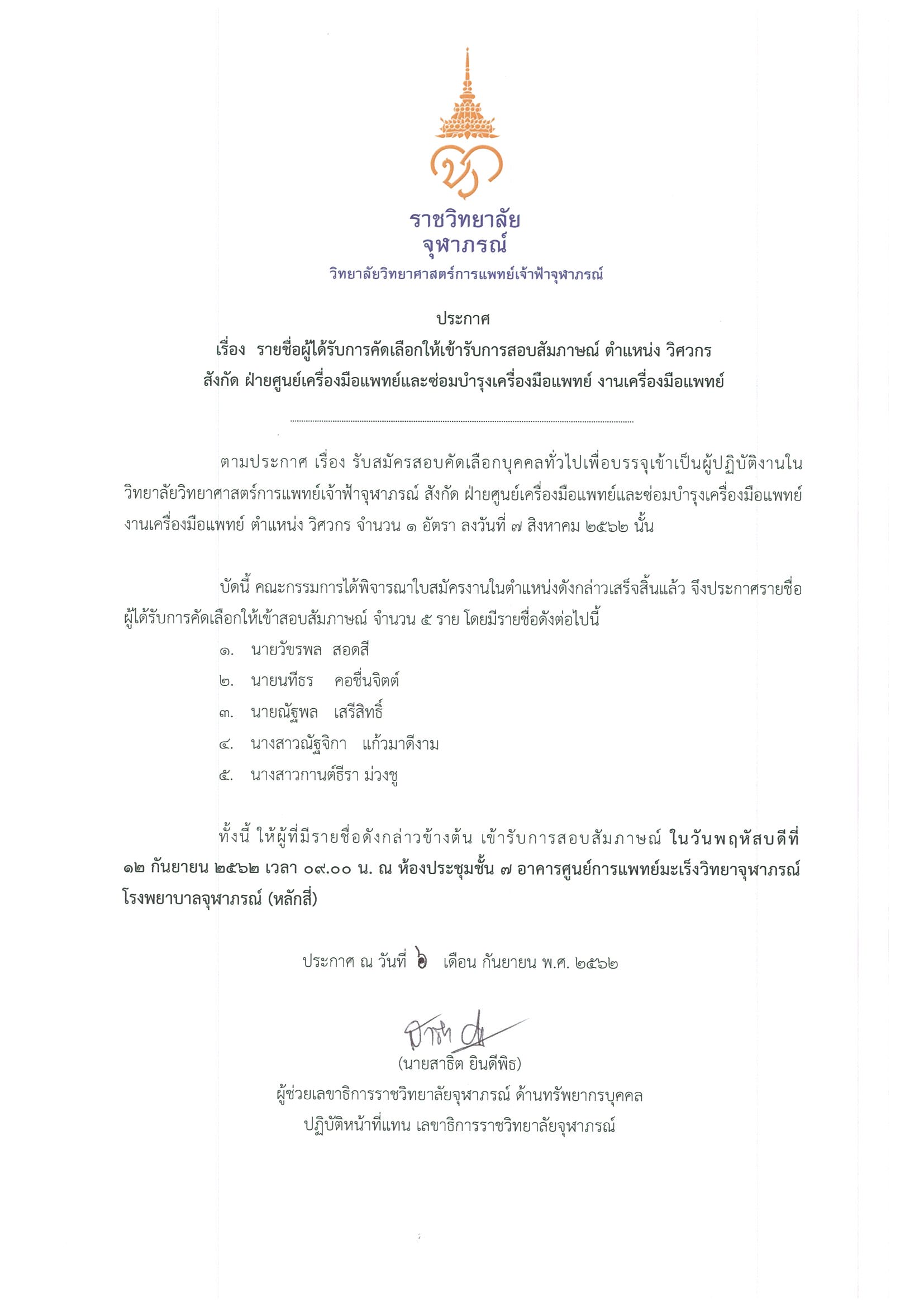 ราชวิทยาลัย
จุฬาภรณ์
วิทยาลัยวิทยาศาสตร์การแพทย์เจ้าฟ้าจุฬาภรณ์

ประกาศ
เรื่อง รายชื่อผู้ได้รับการคัดเลือกให้เข้ารับการสอบสัมภาษณ์ ตำแหน่ง วิศวกร
สังกัด ฝ่ายศูนย์เครื่องมือแพทย์และซ่อมบำรุงเครื่องมือแพทย์ งานเครื่องมือแพทย์

ตามประกาศ เรื่อง รับสมัครสอบคัดเลือกบุคคลทั่วไปเพื่อบรรจุเข้าเป็นผู้ปฏิบัติงานในวิทยาลัยวิทยาศาสตร์การแพทย์เจ้าฟ้าจุฬาภรณ์ สังกัด ฝ่ายศูนย์เครื่องมือแพทย์และซ่อมบำรุงเครื่องมือแพทย์ งานเครื่องมือแพทย์ ตำแหน่ง วิศวกร จำนวน ๑ อัตรา ลงวันที่ ๗ สิงหาคม ๒๕๖๒ นั้น

บัดนี้ คณะกรรมการได้พิจารณาใบสมัครงานในตำแหน่งดังกล่าวเสร็จสิ้นแล้ว จึงประกาศรายชื่อผู้ได้รับการคัดเลือกให้เข้าสอบสัมภาษณ์ จำนวน ๕ ราย โดยมีรายชื่อดังต่อไปนี้
๑. นายวัชรพล สอดสี
๒. นายนทีธร คอชื่นจิตต์
๓. นายณัฐพล เสรีสิทธิ์
๔. นางสาวณัฐจิกา แก้วมาดีงาม
๕. นางสาวกานต์ธีรา ม่วงชู

ทั้งนี้ ให้ผู้ที่มีรายชื่อดังกล่าวข้างต้น เข้ารับการสอบสัมภาษณ์ ในวันพฤหัสบดีที่ ๑๒ กันยายน ๒๕๖๒ เวลา ๐๙.๐๐ น. ณ ห้องประชุมชั้น ๗ อาคารศูนย์การแพทย์มะเร็งวิทยาจุฬาภรณ์ โรงพยาบาลจุฬาภรณ์ (หลักสี่)

ประกาศ ณ วันที่ ๖ เดือน กันยายน พ.ศ. ๒๕๖๒

(นายสาธิต ยินดีพิธ)
ผู้ช่วยเลขาธิการราชวิทยาลัยจุฬาภรณ์ ด้านทรัพยากรบุคคล
ปฏิบัติหน้าที่แทน เลขาธิการราชวิทยาลัยจุฬาภรณ์